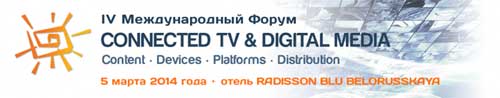 IV Международный Форум
CONNECTED TV & DIGITAL MEDIA
Content · Devices · Platforms · Distribution
5 марта 2014 года · отель RADISSON BLU BELORUSSKAYA